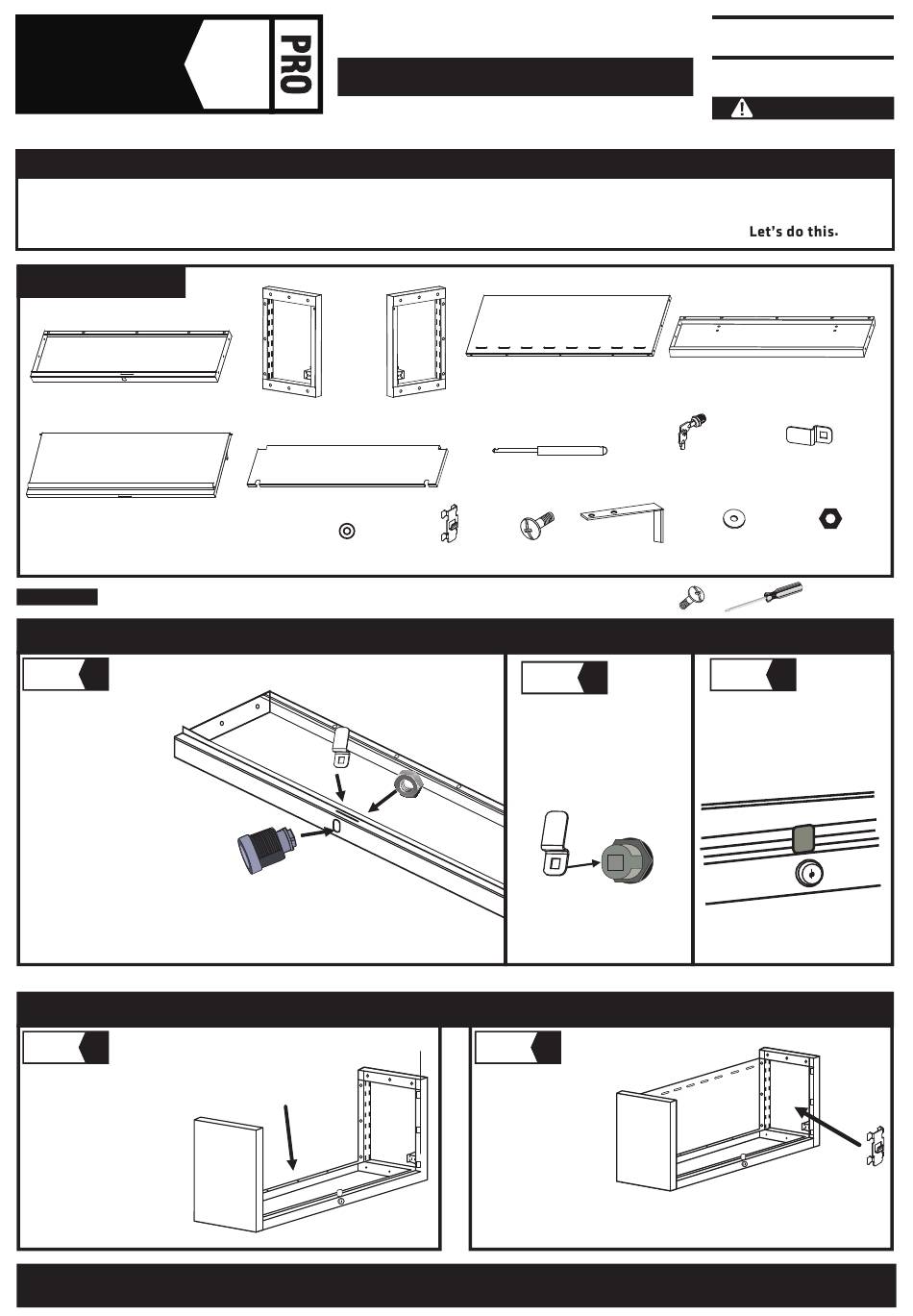 PRO

Let's do this.